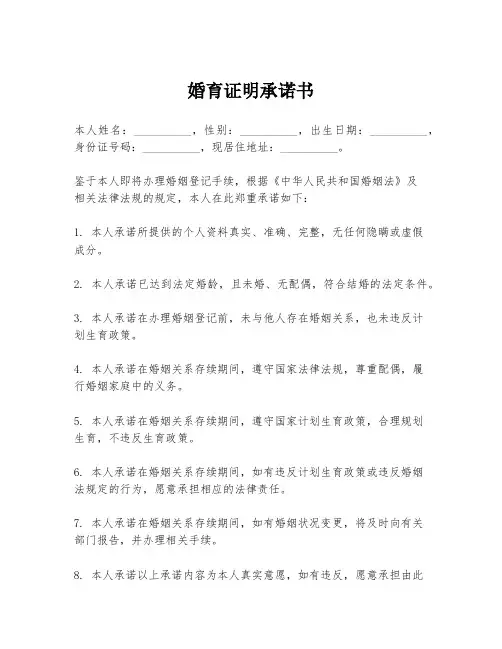 婚育证明承诺书

本人姓名：__________，性别：__________，出生日期：__________，身份证号码：__________，现居住地址：__________。

鉴于本人即将办理婚姻登记手续，根据《中华人民共和国婚姻法》及相关法律法规的规定，本人在此郑重承诺如下：

1. 本人承诺所提供的个人资料真实、准确、完整，无任何隐瞒或虚假成分。

2. 本人承诺已达到法定婚龄，且未婚、无配偶，符合结婚的法定条件。

3. 本人承诺在办理婚姻登记前，未与他人存在婚姻关系，也未违反计划生育政策。

4. 本人承诺在婚姻关系存续期间，遵守国家法律法规，尊重配偶，履行婚姻家庭中的义务。

5. 本人承诺在婚姻关系存续期间，遵守国家计划生育政策，合理规划生育，不违反生育政策。

6. 本人承诺在婚姻关系存续期间，如有违反计划生育政策或违反婚姻法规定的行为，愿意承担相应的法律责任。

7. 本人承诺在婚姻关系存续期间，如有婚姻状况变更，将及时向有关部门报告，并办理相关手续。

8. 本人承诺以上承诺内容为本人真实意愿，如有违反，愿意承担由此